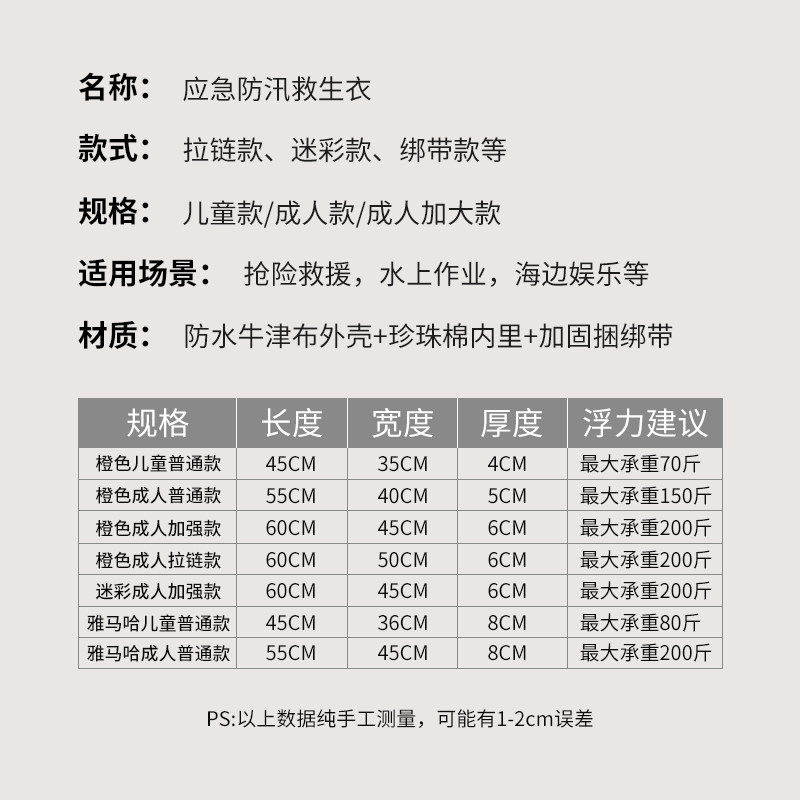 名称： 应急防汛救生衣

款式： 拉链款、迷彩款、绑带款等

规格： 儿童款/成人款/成人加大款

适用场景： 抢险救援，水上作业，海边娱乐等

材质： 防水牛津布外壳+珍珠棉内里+加固捆绑带

| 规格 | 长度 | 宽度 | 厚度 | 浮力建议 |
|---|---|---|---|---|
| 橙色儿童普通款 | 45CM | 35CM | 4CM | 最大承重70斤 |
| 橙色成人普通款 | 55CM | 40CM | 5CM | 最大承重150斤 |
| 橙色成人加强款 | 60CM | 45CM | 6CM | 最大承重200斤 |
| 橙色成人拉链款 | 60CM | 50CM | 6CM | 最大承重200斤 |
| 迷彩成人加强款 | 60CM | 45CM | 6CM | 最大承重200斤 |
| 雅马哈儿童普通款 | 45CM | 36CM | 8CM | 最大承重80斤 |
| 雅马哈成人普通款 | 55CM | 45CM | 8CM | 最大承重200斤 |

PS:以上数据纯手工测量，可能有1-2cm误差